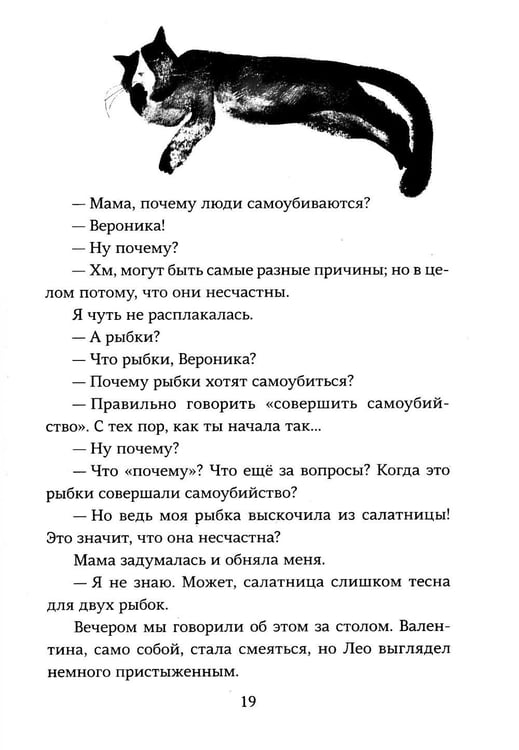 — Мама, почему люди самоубиваются?

— Вероника!

— Ну почему?

— Хм, могут быть самые разные причины; но в целом потому, что они несчастны.

Я чуть не расплакалась.

— А рыбки?

— Что рыбки, Вероника?

— Почему рыбки хотят самоубиться?

— Правильно говорить «совершить самоубийство». С тех пор, как ты начала так...

— Ну почему?

— Что «почему»? Что ещё за вопросы? Когда это рыбки совершали самоубийство?

— Но ведь моя рыбка выскочила из салатницы! Это значит, что она несчастна?

Мама задумалась и обняла меня.

— Я не знаю. Может, салатница слишком тесна для двух рыбок.

Вечером мы говорили об этом за столом. Валентина, само собой, стала смеяться, но Лео выглядел немного пристыженным.

19